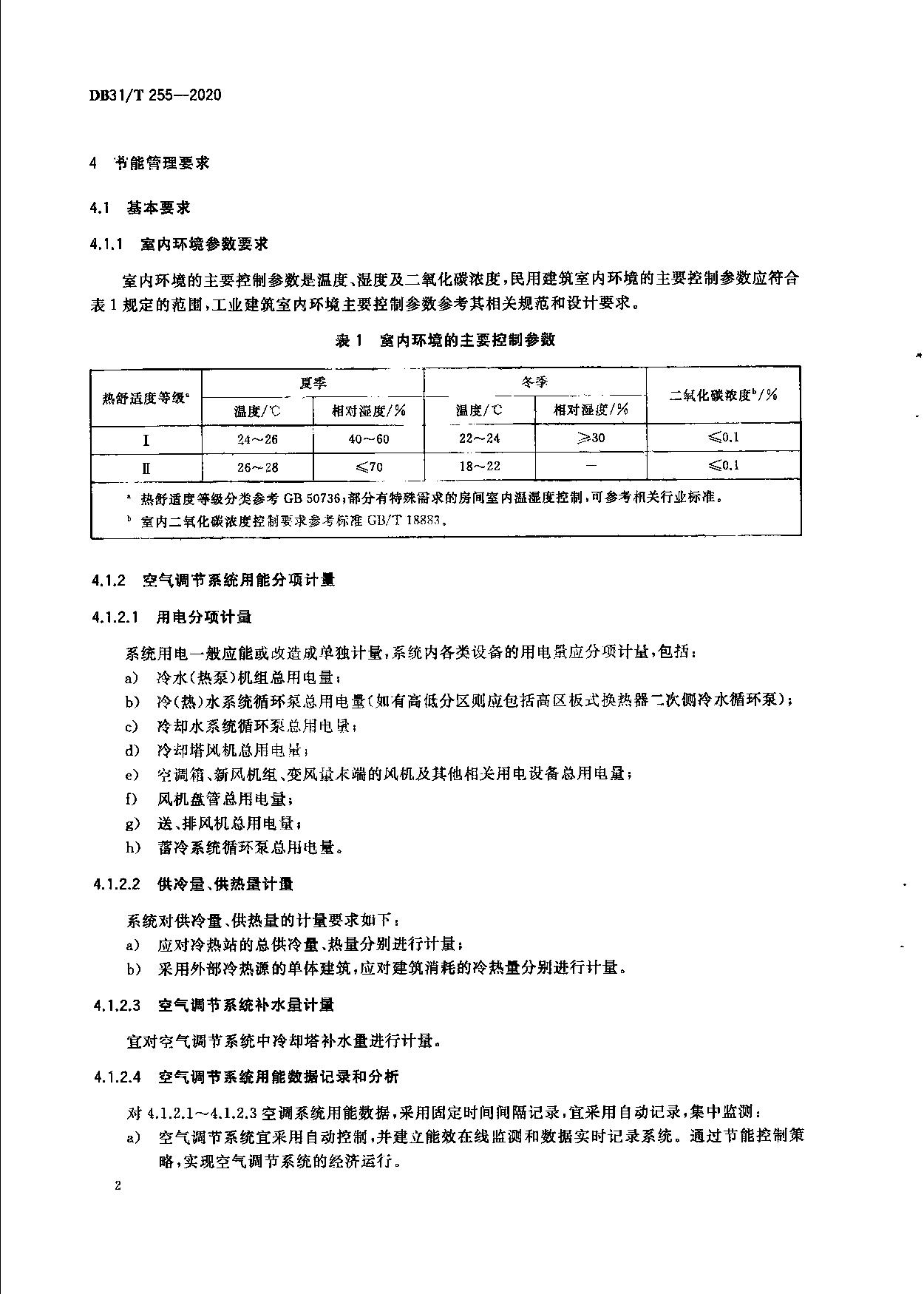 DB31/T 255—2020

4 节能管理要求

4.1 基本要求

4.1.1 室内环境参数要求

室内环境的主要控制参数是温度、湿度及二氧化碳浓度，民用建筑室内环境的主要控制参数应符合表 1 规定的范围，工业建筑室内环境主要控制参数参考其相关规范和设计要求。

表 1 室内环境的主要控制参数

| 热舒适度等级$^a$ | 夏季 温度/℃ | 夏季 相对湿度/% | 冬季 温度/℃ | 冬季 相对湿度/% | 二氧化碳浓度$^b$/% |
|---|---|---|---|---|---|
| Ⅰ | 24～26 | 40～60 | 22～24 | ≥30 | ≤0.1 |
| Ⅱ | 26～28 | ≤70 | 18～22 | — | ≤0.1 |

$^a$ 热舒适度等级分类参考 GB 50736；部分有特殊需求的房间室内温湿度控制，可参考相关行业标准。
$^b$ 室内二氧化碳浓度控制要求参考标准 GB/T 18883。

4.1.2 空气调节系统用能分项计量

4.1.2.1 用电分项计量

系统用电一般应能或改造成单独计量，系统内各类设备的用电量应分项计量，包括：
a) 冷水（热泵）机组总用电量；
b) 冷（热）水系统循环泵总用电量（如有高低分区则应包括高区板式换热器二次侧冷水循环泵）；
c) 冷却水系统循环泵总用电量；
d) 冷却塔风机总用电量；
e) 空调箱、新风机组、变风量末端的风机及其他相关用电设备总用电量；
f) 风机盘管总用电量；
g) 送、排风机总用电量；
h) 蓄冷系统循环泵总用电量。

4.1.2.2 供冷量、供热量计量

系统对供冷量、供热量的计量要求如下：
a) 应对冷热站的总供冷量、热量分别进行计量；
b) 采用外部冷热源的单体建筑，应对建筑消耗的冷热量分别进行计量。

4.1.2.3 空气调节系统补水量计量

宜对空气调节系统中冷却塔补水量进行计量。

4.1.2.4 空气调节系统用能数据记录和分析

对 4.1.2.1～4.1.2.3 空调系统用能数据，采用固定时间间隔记录，宜采用自动记录，集中监测：
a) 空气调节系统宜采用自动控制，并建立能效在线监测和数据实时记录系统。通过节能控制策略，实现空气调节系统的经济运行。

2